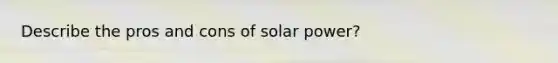 Describe the pros and cons of solar power?